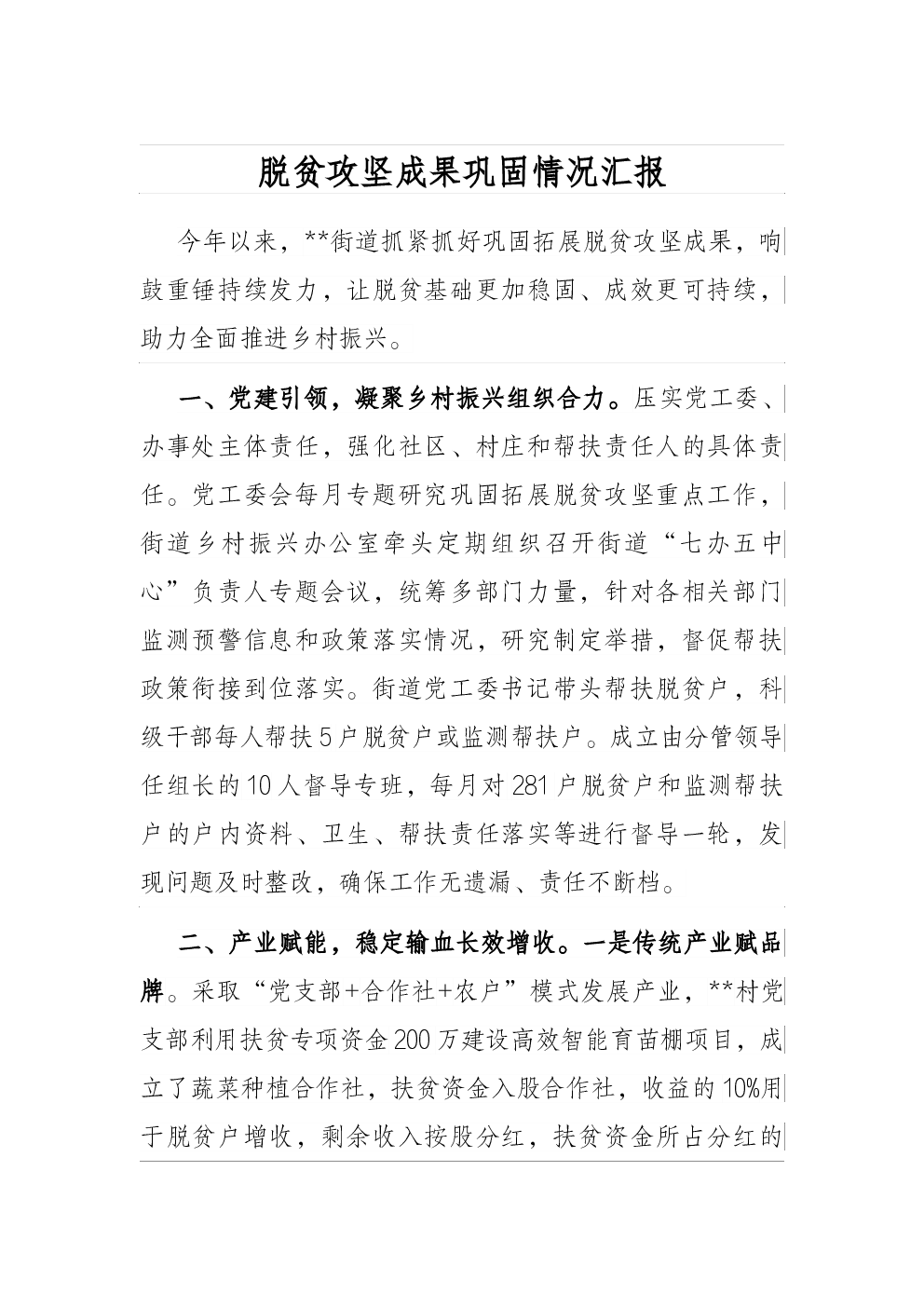 脱贫攻坚成果巩固情况汇报

今年以来，**街道抓紧抓好巩固拓展脱贫攻坚成果，响鼓重锤持续发力，让脱贫基础更加稳固、成效更可持续，助力全面推进乡村振兴。

一、党建引领，凝聚乡村振兴组织合力。压实党工委、办事处主体责任，强化社区、村庄和帮扶责任人的具体责任。党工委会每月专题研究巩固拓展脱贫攻坚重点工作，街道乡村振兴办公室牵头定期组织召开街道“七办五中心”负责人专题会议，统筹多部门力量，针对各相关部门监测预警信息和政策落实情况，研究制定举措，督促帮扶政策衔接到位落实。街道党工委书记带头帮扶脱贫户，科级干部每人帮扶5户脱贫户或监测帮扶户。成立由分管领导任组长的10人督导专班，每月对281户脱贫户和监测帮扶户的户内资料、卫生、帮扶责任落实等进行督导一轮，发现问题及时整改，确保工作无遗漏、责任不断档。

二、产业赋能，稳定输血长效增收。一是传统产业赋品牌。采取“党支部+合作社+农户”模式发展产业，**村党支部利用扶贫专项资金200万建设高效智能育苗棚项目，成立了蔬菜种植合作社，扶贫资金入股合作社，收益的10%用于脱贫户增收，剩余收入按股分红，扶贫资金所占分红的